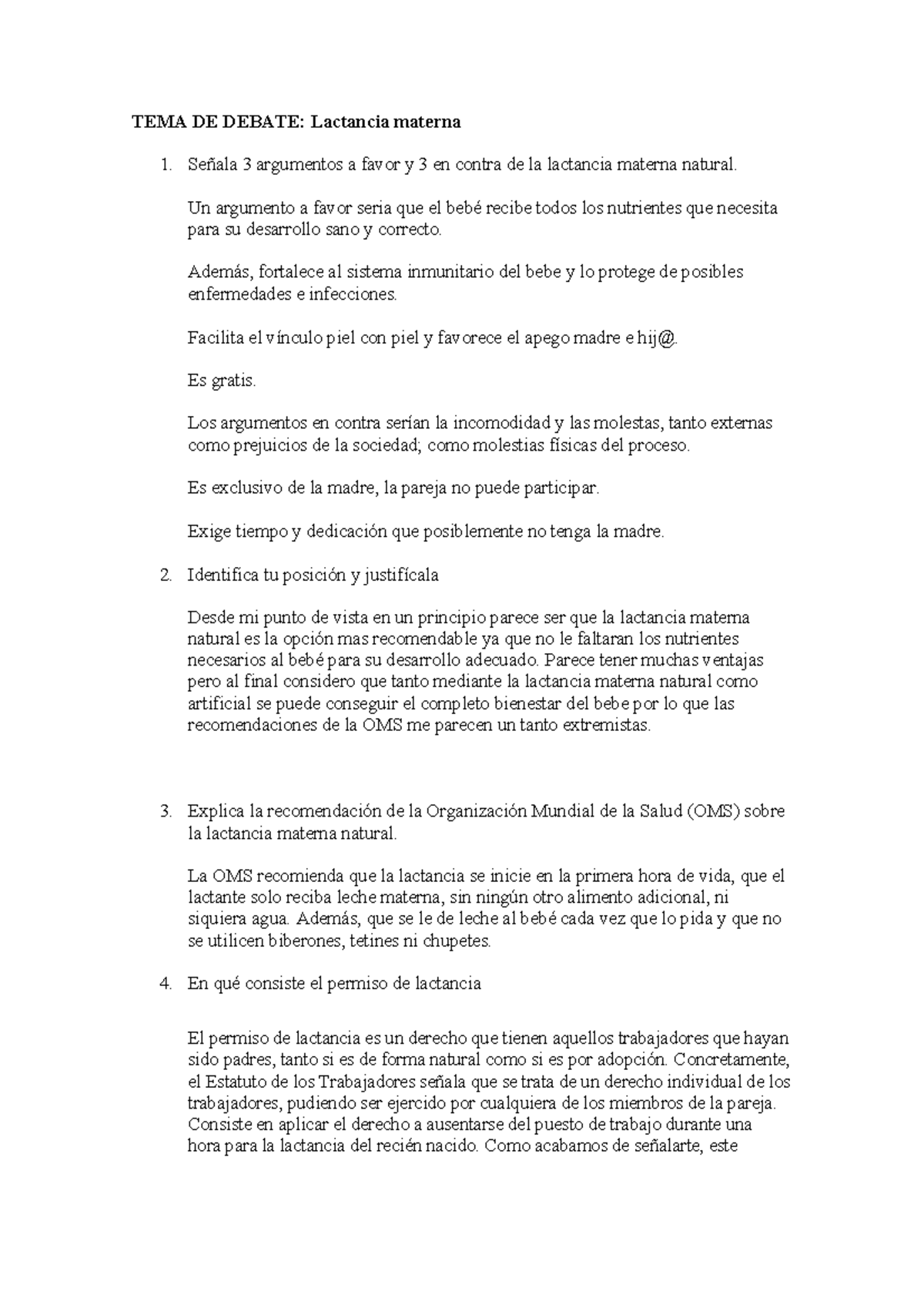 TEMA DE DEBATE: Lactancia materna

1. Señala 3 argumentos a favor y 3 en contra de la lactancia materna natural.

Un argumento a favor seria que el bebé recibe todos los nutrientes que necesita para su desarrollo sano y correcto.

Además, fortalece al sistema inmunitario del bebe y lo protege de posibles enfermedades e infecciones.

Facilita el vínculo piel con piel y favorece el apego madre e hij@.

Es gratis.

Los argumentos en contra serían la incomodidad y las molestas, tanto externas como prejuicios de la sociedad; como molestias físicas del proceso.

Es exclusivo de la madre, la pareja no puede participar.

Exige tiempo y dedicación que posiblemente no tenga la madre.

2. Identifica tu posición y justifícala

Desde mi punto de vista en un principio parece ser que la lactancia materna natural es la opción mas recomendable ya que no le faltaran los nutrientes necesarios al bebé para su desarrollo adecuado. Parece tener muchas ventajas pero al final considero que tanto mediante la lactancia materna natural como artificial se puede conseguir el completo bienestar del bebe por lo que las recomendaciones de la OMS me parecen un tanto extremistas.

3. Explica la recomendación de la Organización Mundial de la Salud (OMS) sobre la lactancia materna natural.

La OMS recomienda que la lactancia se inicie en la primera hora de vida, que el lactante solo reciba leche materna, sin ningún otro alimento adicional, ni siquiera agua. Además, que se le de leche al bebé cada vez que lo pida y que no se utilicen biberones, tetines ni chupetes.

4. En qué consiste el permiso de lactancia

El permiso de lactancia es un derecho que tienen aquellos trabajadores que hayan sido padres, tanto si es de forma natural como si es por adopción. Concretamente, el Estatuto de los Trabajadores señala que se trata de un derecho individual de los trabajadores, pudiendo ser ejercido por cualquiera de los miembros de la pareja. Consiste en aplicar el derecho a ausentarse del puesto de trabajo durante una hora para la lactancia del recién nacido. Como acabamos de señalarte, este